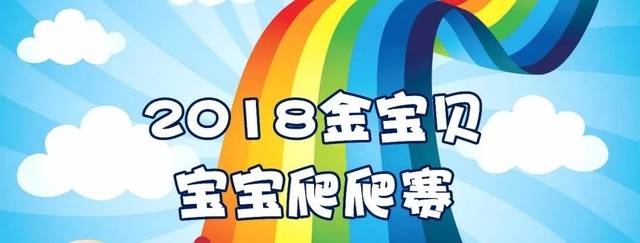 2018金宝贝
宝宝爬爬赛